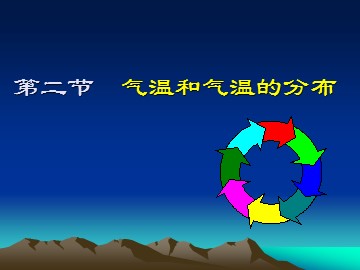 第二节　气温和气温的分布